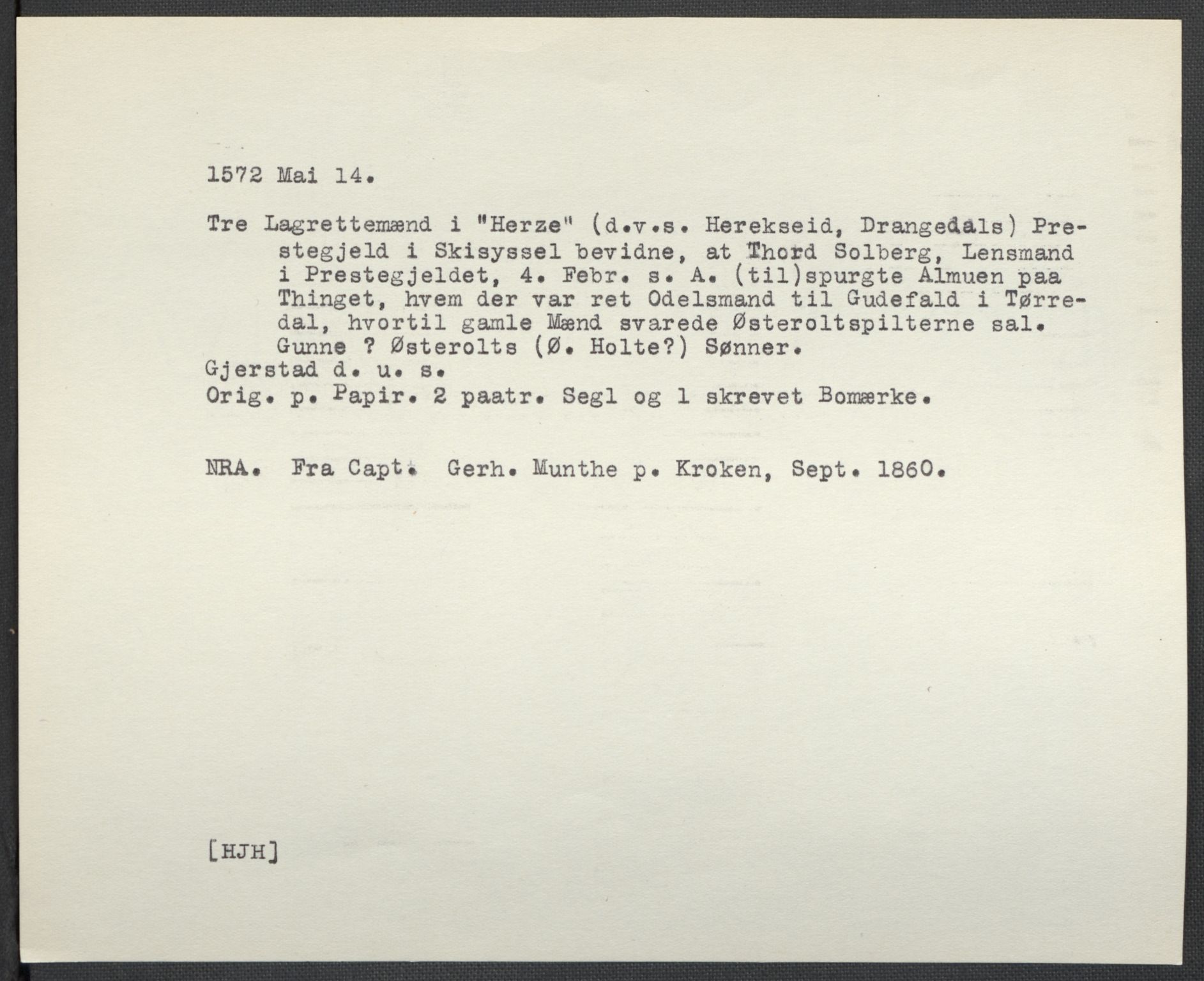 1572 Mai 14.

Tre Lagrettemænd i "Herze" (d.v.s. Herekseid, Drangedals) Prestegjeld i Skisyssel bevidne, at Thord Solberg, Lensmand i Prestegjeldet, 4. Febr. s. A. (til)spurgte Almuen paa Thinget, hvem der var ret Odelsmand til Gudefald i Tørredal, hvortil gamle Mænd svarede Østeroltspilterne sal. Gunne ? Østerolts (Ø. Holte?) Sønner.
Gjerstad d. u. s.
Orig. p. Papir. 2 paatr. Segl og 1 skrevet Bomærke.

NRA. Fra Capt. Gerh. Munthe p. Kroken, Sept. 1860.

[HJH]